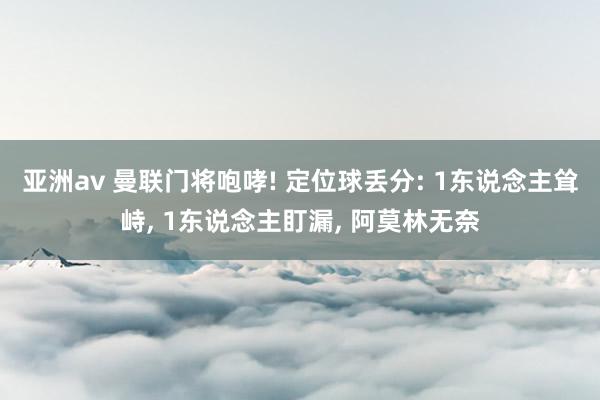 亚洲av 曼联门将咆哮! 定位球丢分: 1东说念主耸峙, 1东说念主盯漏, 阿莫林无奈